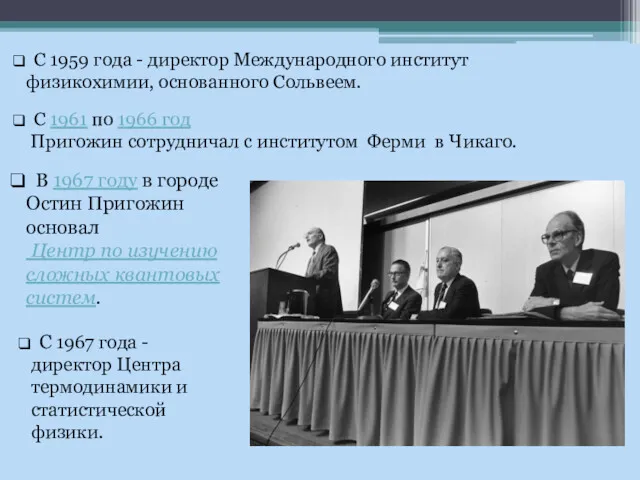 ❑ С 1959 года - директор Международного институт физикохимии, основанного Сольвеем.

❑ С 1961 по 1966 год Пригожин сотрудничал с институтом Ферми в Чикаго.

❑ В 1967 году в городе Остин Пригожин основал Центр по изучению сложных квантовых систем.

❑ С 1967 года - директор Центра термодинамики и статистической физики.